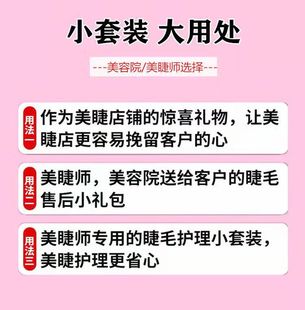 小套装 大用处

---美容院/美睫师选择---

用法一
作为美睫店铺的惊喜礼物，让美睫店更容易挽留客户的心

用法二
美睫师，美容院送给客户的睫毛售后小礼包

用法三
美睫师专用的睫毛护理小套装，美睫护理更省心